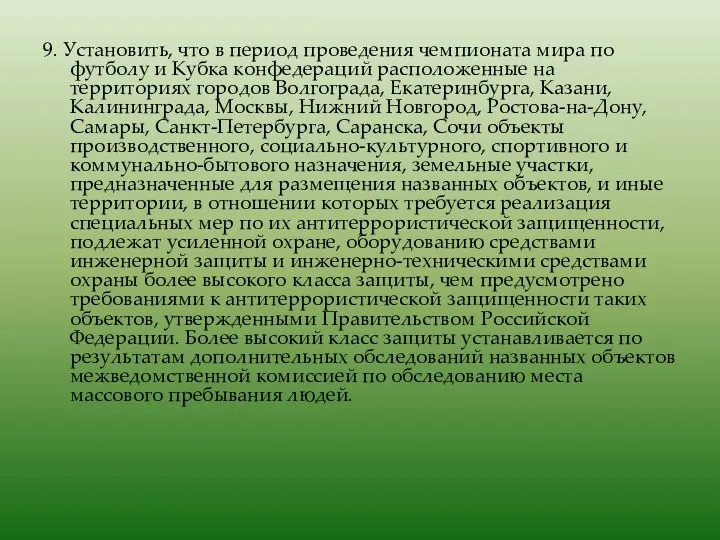 9. Установить, что в период проведения чемпионата мира по футболу и Кубка конфедераций расположенные на территориях городов Волгограда, Екатеринбурга, Казани, Калининграда, Москвы, Нижний Новгород, Ростова-на-Дону, Самары, Санкт-Петербурга, Саранска, Сочи объекты производственного, социально-культурного, спортивного и коммунально-бытового назначения, земельные участки, предназначенные для размещения названных объектов, и иные территории, в отношении которых требуется реализация специальных мер по их антитеррористической защищенности, подлежат усиленной охране, оборудованию средствами инженерной защиты и инженерно-техническими средствами охраны более высокого класса защиты, чем предусмотрено требованиями к антитеррористической защищенности таких объектов, утвержденными Правительством Российской Федерации. Более высокий класс защиты устанавливается по результатам дополнительных обследований названных объектов межведомственной комиссией по обследованию места массового пребывания людей.